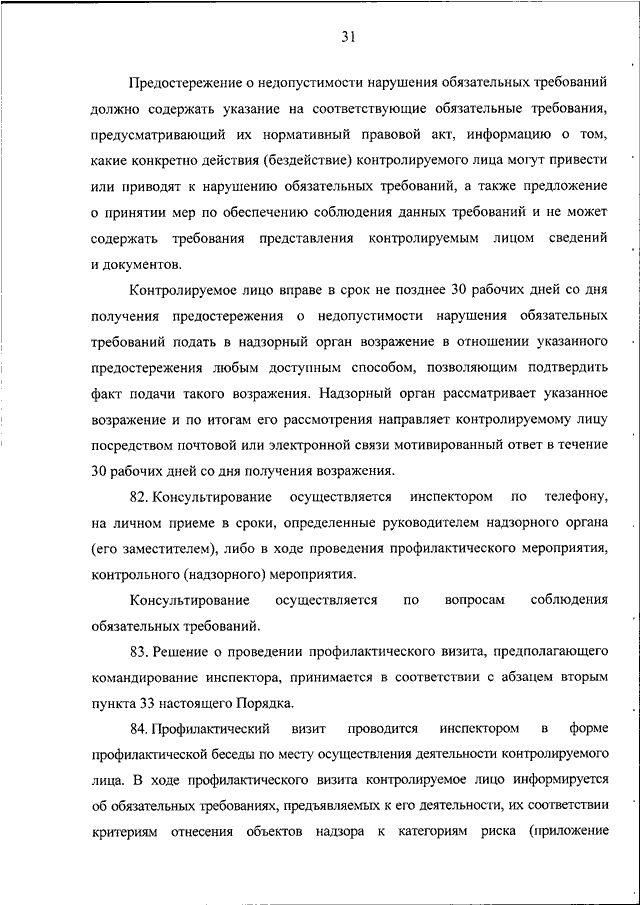 31

Предостережение о недопустимости нарушения обязательных требований должно содержать указание на соответствующие обязательные требования, предусматривающий их нормативный правовой акт, информацию о том, какие конкретно действия (бездействие) контролируемого лица могут привести или приводят к нарушению обязательных требований, а также предложение о принятии мер по обеспечению соблюдения данных требований и не может содержать требования представления контролируемым лицом сведений и документов.

Контролируемое лицо вправе в срок не позднее 30 рабочих дней со дня получения предостережения о недопустимости нарушения обязательных требований подать в надзорный орган возражение в отношении указанного предостережения любым доступным способом, позволяющим подтвердить факт подачи такого возражения. Надзорный орган рассматривает указанное возражение и по итогам его рассмотрения направляет контролируемому лицу посредством почтовой или электронной связи мотивированный ответ в течение 30 рабочих дней со дня получения возражения.

82. Консультирование осуществляется инспектором по телефону, на личном приеме в сроки, определенные руководителем надзорного органа (его заместителем), либо в ходе проведения профилактического мероприятия, контрольного (надзорного) мероприятия.

Консультирование осуществляется по вопросам соблюдения обязательных требований.

83. Решение о проведении профилактического визита, предполагающего командирование инспектора, принимается в соответствии с абзацем вторым пункта 33 настоящего Порядка.

84. Профилактический визит проводится инспектором в форме профилактической беседы по месту осуществления деятельности контролируемого лица. В ходе профилактического визита контролируемое лицо информируется об обязательных требованиях, предъявляемых к его деятельности, их соответствии критериям отнесения объектов надзора к категориям риска (приложение